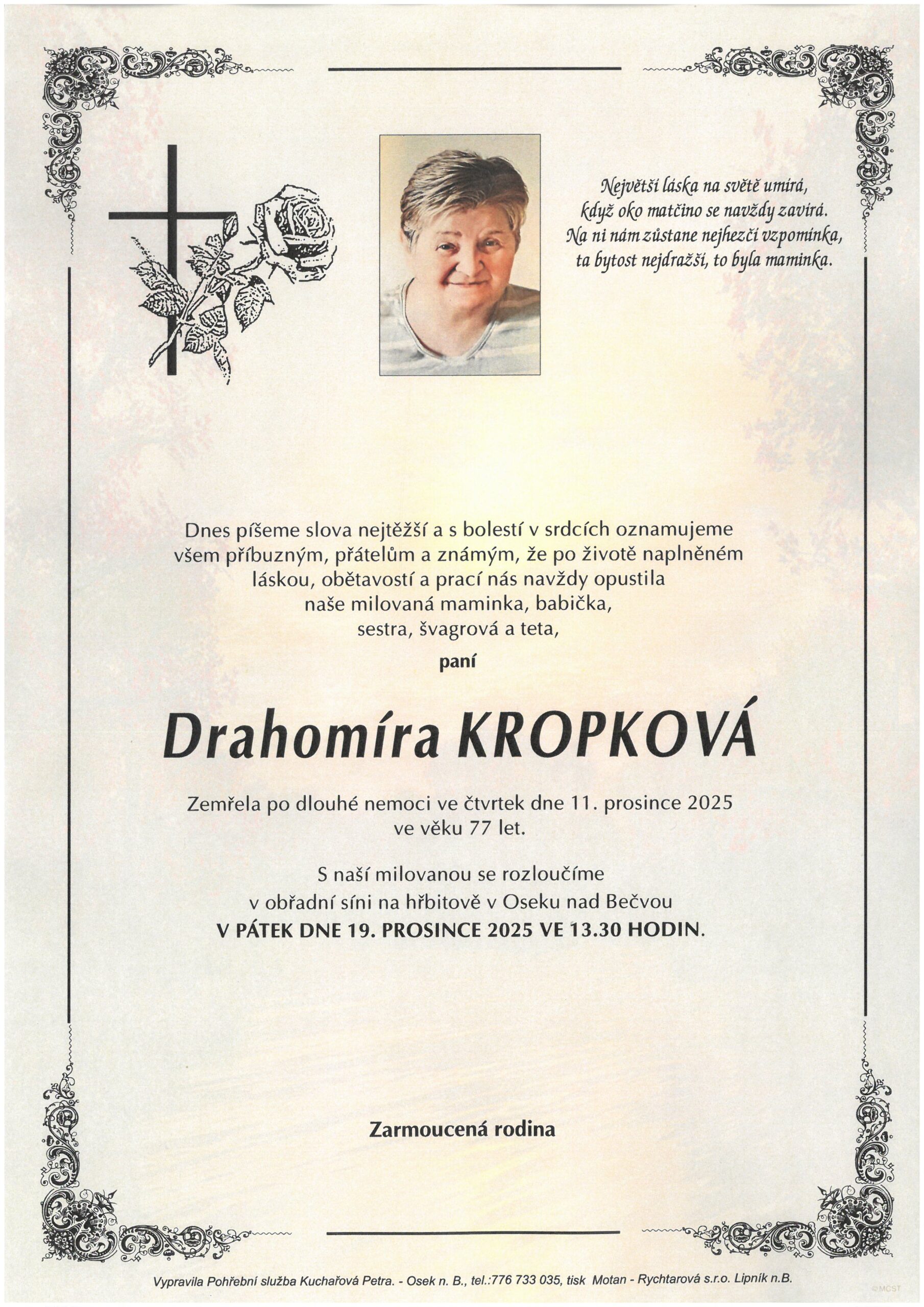 Největší láska na světě umírá,
když oko matčino se navždy zavírá.
Na ni nám zůstane nejhezčí vzpomínka,
ta bytost nejdražší, to byla maminka.

Dnes píšeme slova nejtěžší a s bolestí v srdcích oznamujeme všem příbuzným, přátelům a známým, že po životě naplněném láskou, obětavostí a prací nás navždy opustila naše milovaná maminka, babička, sestra, švagrová a teta,

paní

Drahomíra KROPKOVÁ

Zemřela po dlouhé nemoci ve čtvrtek dne 11. prosince 2025 ve věku 77 let.

S naší milovanou se rozloučíme v obřadní síni na hřbitově v Oseku nad Bečvou
V PÁTEK DNE 19. PROSINCE 2025 VE 13.30 HODIN.

Zarmoucená rodina

Vypravila Pohřební služba Kuchařová Petra. - Osek n. B., tel.:776 733 035, tisk Motan - Rychtarová s.r.o. Lipník n.B.

MCST